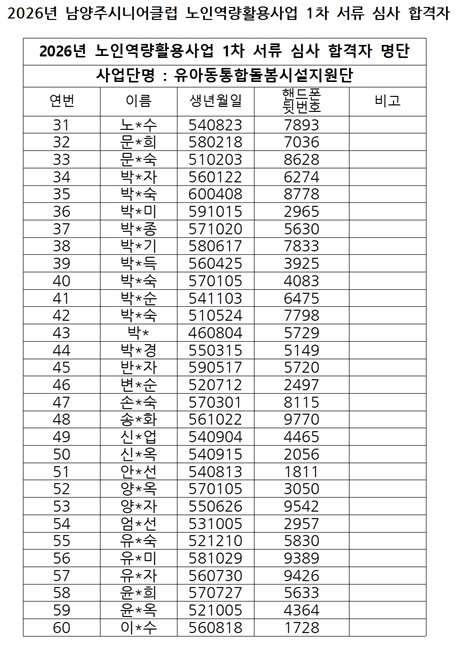 2026년 남양주시니어클럽 노인역량활용사업 1차 서류 심사 합격자

2026년 노인역량활용사업 1차 서류 심사 합격자 명단

사업단명 : 유아동통합돌봄시설지원단

| 연번 | 이름 | 생년월일 | 핸드폰 뒷번호 | 비고 |
|---|---|---|---|---|
| 31 | 노*수 | 540823 | 7893 | |
| 32 | 문*희 | 580218 | 7036 | |
| 33 | 문*숙 | 510203 | 8628 | |
| 34 | 박*자 | 560122 | 6274 | |
| 35 | 박*숙 | 600408 | 8778 | |
| 36 | 박*미 | 591015 | 2965 | |
| 37 | 박*종 | 571020 | 5630 | |
| 38 | 박*기 | 580617 | 7833 | |
| 39 | 박*득 | 560425 | 3925 | |
| 40 | 박*숙 | 570105 | 4083 | |
| 41 | 박*순 | 541103 | 6475 | |
| 42 | 박*숙 | 510524 | 7798 | |
| 43 | 박* | 460804 | 5729 | |
| 44 | 박*경 | 550315 | 5149 | |
| 45 | 반*자 | 590517 | 5720 | |
| 46 | 변*순 | 520712 | 2497 | |
| 47 | 손*숙 | 570301 | 8115 | |
| 48 | 송*화 | 561022 | 9770 | |
| 49 | 신*업 | 540904 | 4465 | |
| 50 | 신*옥 | 540915 | 2056 | |
| 51 | 안*선 | 540813 | 1811 | |
| 52 | 양*옥 | 570105 | 3050 | |
| 53 | 양*자 | 550626 | 9542 | |
| 54 | 엄*선 | 531005 | 2957 | |
| 55 | 유*숙 | 521210 | 5830 | |
| 56 | 유*미 | 581029 | 9389 | |
| 57 | 유*자 | 560730 | 9426 | |
| 58 | 윤*희 | 570727 | 5633 | |
| 59 | 윤*옥 | 521005 | 4364 | |
| 60 | 이*수 | 560818 | 1728 | |